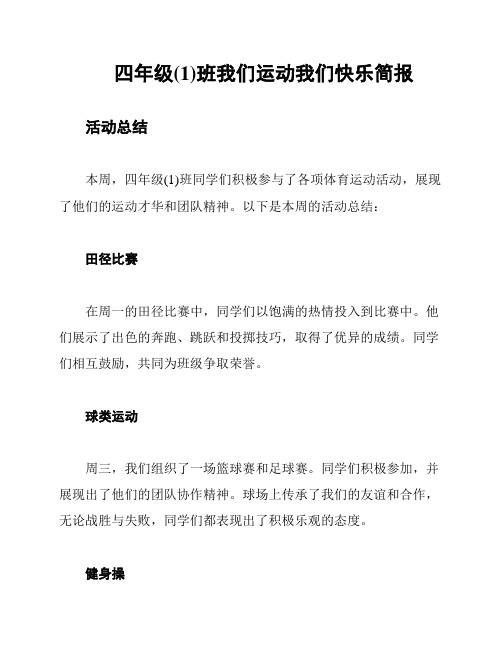 四年级(1)班我们运动我们快乐简报

活动总结

本周，四年级(1)班同学们积极参与了各项体育运动活动，展现了他们的运动才华和团队精神。以下是本周的活动总结：

田径比赛

在周一的田径比赛中，同学们以饱满的热情投入到比赛中。他们展示了出色的奔跑、跳跃和投掷技巧，取得了优异的成绩。同学们相互鼓励，共同为班级争取荣誉。

球类运动

周三，我们组织了一场篮球赛和足球赛。同学们积极参加，并展现出了他们的团队协作精神。球场上传承了我们的友谊和合作，无论战胜与失败，同学们都表现出了积极乐观的态度。

健身操